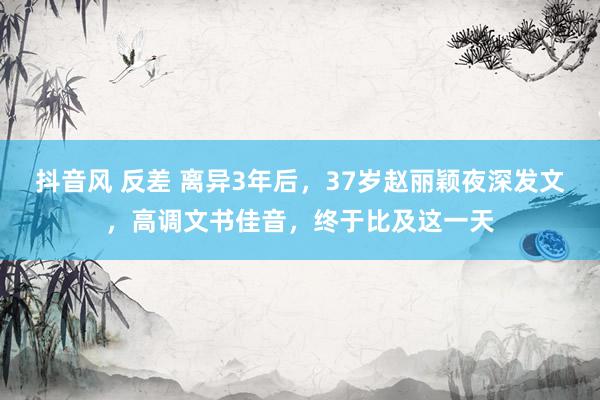 抖音风 反差 离异3年后，37岁赵丽颖夜深发文，高调文书佳音，终于比及这一天